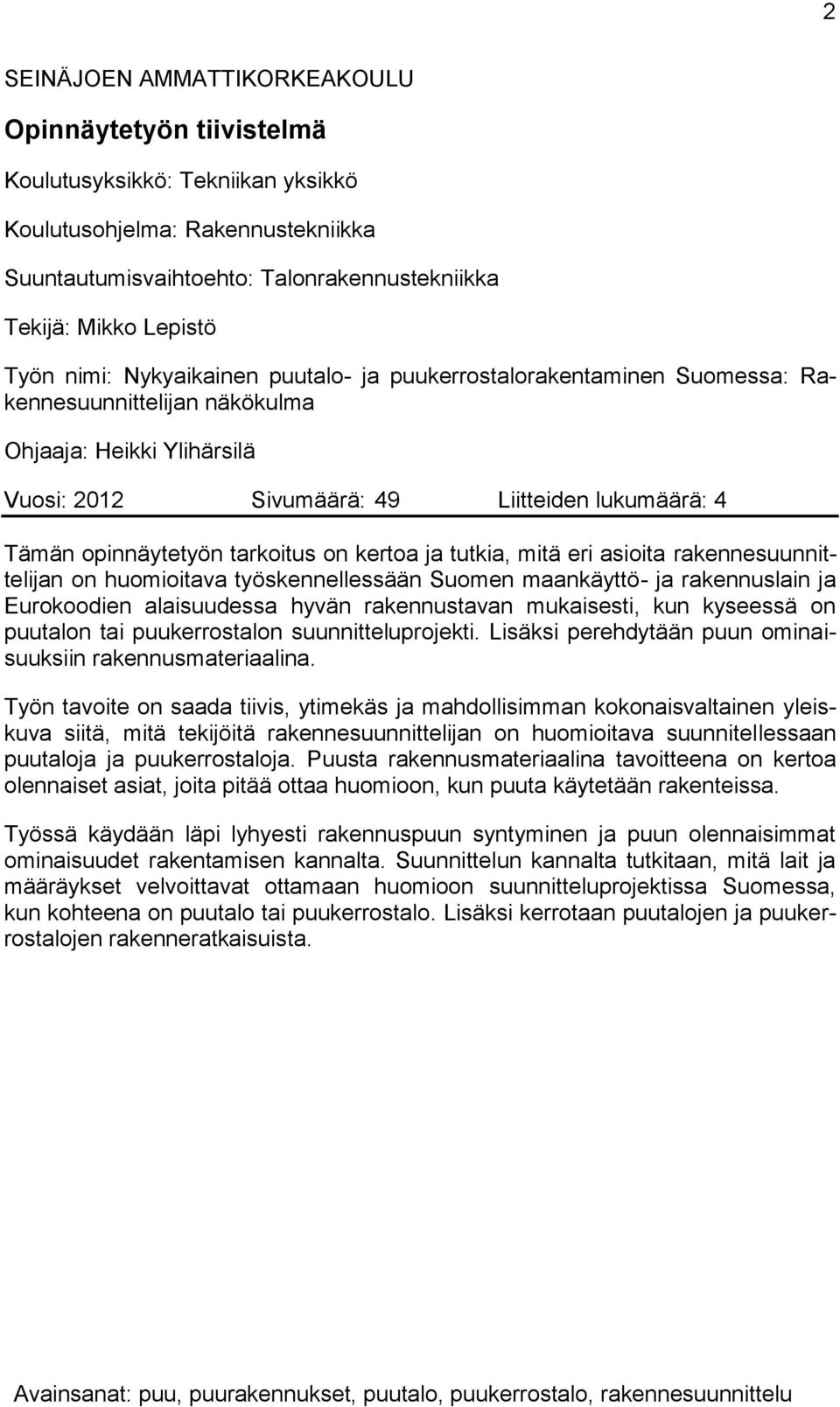 2

SEINÄJOEN AMMATTIKORKEAKOULU

Opinnäytetyön tiivistelmä

Koulutusyksikkö: Tekniikan yksikkö

Koulutusohjelma: Rakennustekniikka

Suuntautumisvaihtoehto: Talonrakennustekniikka

Tekijä: Mikko Lepistö

Työn nimi: Nykyaikainen puutalo- ja puukerrostalorakentaminen Suomessa: Rakennesuunnittelijan näkökulma

Ohjaaja: Heikki Ylihärsilä

Vuosi: 2012 Sivumäärä: 49 Liitteiden lukumäärä: 4

Tämän opinnäytetyön tarkoitus on kertoa ja tutkia, mitä eri asioita rakennesuunnittelijan on huomioitava työskennellessään Suomen maankäyttö- ja rakennuslain ja Eurokoodien alaisuudessa hyvän rakennustavan mukaisesti, kun kyseessä on puutalon tai puukerrostalon suunnitteluprojekti. Lisäksi perehdytään puun ominaisuuksiin rakennusmateriaalina.

Työn tavoite on saada tiivis, ytimekäs ja mahdollisimman kokonaisvaltainen yleiskuva siitä, mitä tekijöitä rakennesuunnittelijan on huomioitava suunnitellessaan puutaloja ja puukerrostaloja. Puusta rakennusmateriaalina tavoitteena on kertoa olennaiset asiat, joita pitää ottaa huomioon, kun puuta käytetään rakenteissa.

Työssä käydään läpi lyhyesti rakennuspuun syntyminen ja puun olennaisimmat ominaisuudet rakentamisen kannalta. Suunnittelun kannalta tutkitaan, mitä lait ja määräykset velvoittavat ottamaan huomioon suunnitteluprojektissa Suomessa, kun kohteena on puutalo tai puukerrostalo. Lisäksi kerrotaan puutalojen ja puukerrostalojen rakenneratkaisuista.

Avainsanat: puu, puurakennukset, puutalo, puukerrostalo, rakennesuunnittelu